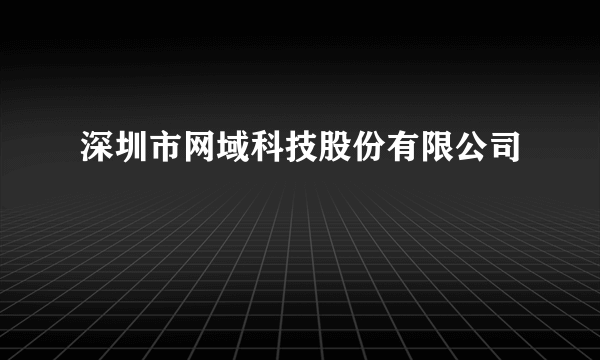 深圳市网域科技股份有限公司